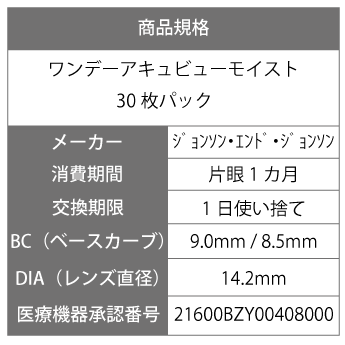 商品規格

ワンデーアキュビューモイスト
30 枚パック

| メーカー | ｼﾞｮﾝｿﾝ・ｴﾝﾄﾞ・ｼﾞｮﾝｿﾝ |
|---|---|
| 消費期間 | 片眼 1 カ月 |
| 交換期限 | 1 日使い捨て |
| BC（ベースカーブ） | 9.0mm / 8.5mm |
| DIA（レンズ直径） | 14.2mm |
| 医療機器承認番号 | 21600BZY00408000 |